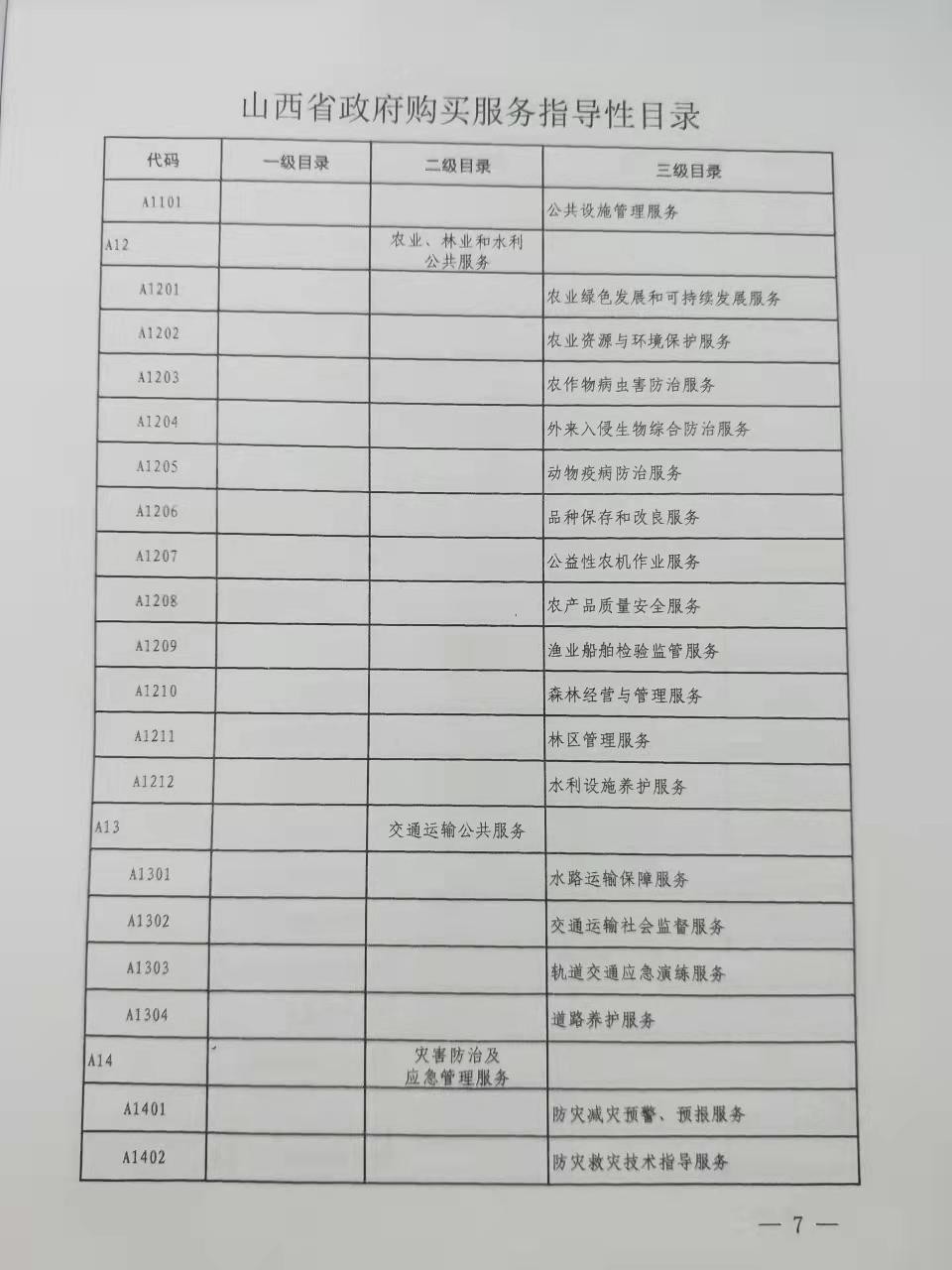 山西省政府购买服务指导性目录

| 代码 | 一级目录 | 二级目录 | 三级目录 |
|---|---|---|---|
| A1101 | | | 公共设施管理服务 |
| A12 | | 农业、林业和水利公共服务 | |
| A1201 | | | 农业绿色发展和可持续发展服务 |
| A1202 | | | 农业资源与环境保护服务 |
| A1203 | | | 农作物病虫害防治服务 |
| A1204 | | | 外来入侵生物综合防治服务 |
| A1205 | | | 动物疫病防治服务 |
| A1206 | | | 品种保存和改良服务 |
| A1207 | | | 公益性农机作业服务 |
| A1208 | | | 农产品质量安全服务 |
| A1209 | | | 渔业船舶检验监管服务 |
| A1210 | | | 森林经营与管理服务 |
| A1211 | | | 林区管理服务 |
| A1212 | | | 水利设施养护服务 |
| A13 | | 交通运输公共服务 | |
| A1301 | | | 水路运输保障服务 |
| A1302 | | | 交通运输社会监督服务 |
| A1303 | | | 轨道交通应急演练服务 |
| A1304 | | | 道路养护服务 |
| A14 | | 灾害防治及应急管理服务 | |
| A1401 | | | 防灾减灾预警、预报服务 |
| A1402 | | | 防灾救灾技术指导服务 |

— 7 —